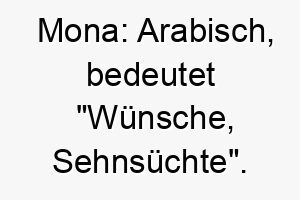 Mona: Arabisch, bedeutet "Wünsche, Sehnsüchte".